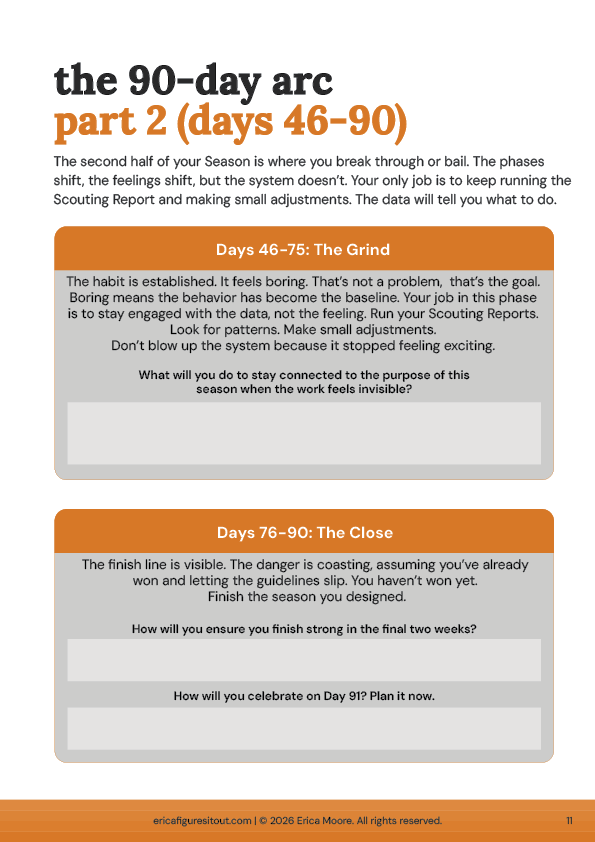 the 90-day arc
part 2 (days 46-90)

The second half of your Season is where you break through or bail. The phases shift, the feelings shift, but the system doesn't. Your only job is to keep running the Scouting Report and making small adjustments. The data will tell you what to do.

Days 46-75: The Grind

The habit is established. It feels boring. That's not a problem, that's the goal. Boring means the behavior has become the baseline. Your job in this phase is to stay engaged with the data, not the feeling. Run your Scouting Reports. Look for patterns. Make small adjustments. Don't blow up the system because it stopped feeling exciting.

What will you do to stay connected to the purpose of this season when the work feels invisible?

Days 76-90: The Close

The finish line is visible. The danger is coasting, assuming you've already won and letting the guidelines slip. You haven't won yet. Finish the season you designed.

How will you ensure you finish strong in the final two weeks?

How will you celebrate on Day 91? Plan it now.

ericafiguresitout.com | © 2026 Erica Moore. All rights reserved.

11